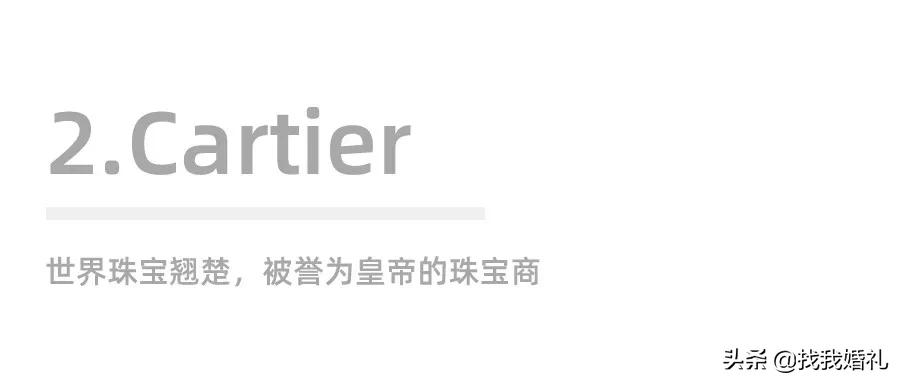 2.Cartier

世界珠宝翘楚，被誉为皇帝的珠宝商

头条 @找我婚礼